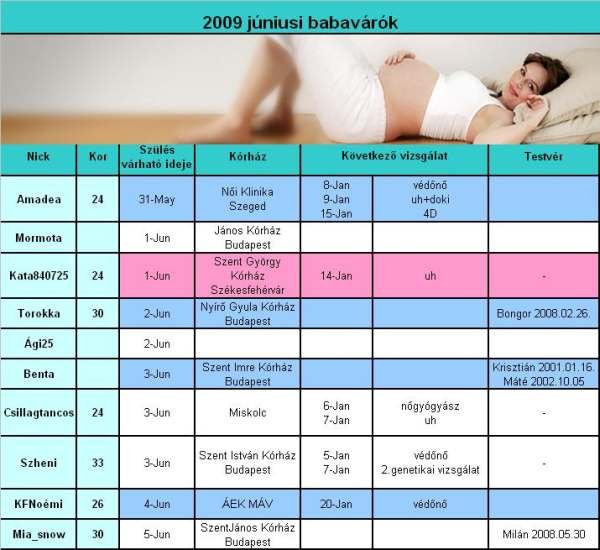 2009 júniusi babavárók

| Nick | Kor | Szülés várható ideje | Kórház | Következő vizsgálat | | Testvér |
|---|---|---|---|---|---|---|
| Amadea | 24 | 31-May | Női Klinika Szeged | 8-Jan 9-Jan 15-Jan | védőnő uh+doki 4D | |
| Mormota | | 1-Jun | János Kórház Budapest | | | |
| Kata840725 | 24 | 1-Jun | Szent György Kórház Székesfehérvár | 14-Jan | uh | - |
| Torokka | 30 | 2-Jun | Nyírő Gyula Kórház Budapest | | | Bongor 2008.02.26. |
| Ági25 | | 2-Jun | | | | |
| Benta | | 3-Jun | Szent Imre Kórház Budapest | | | Krisztián 2001.01.16. Máté 2002.10.05 |
| Csillagtancos | 24 | 3-Jun | Miskolc | 6-Jan 7-Jan | nőgyógyász uh | - |
| Szheni | 33 | 3-Jun | Szent István Kórház Budapest | 5-Jan 7-Jan | védőnő 2.genetikai vizsgálat | - |
| KFNoémi | 26 | 4-Jun | ÁEK MÁV | 20-Jan | védőnő | |
| Mia_snow | 30 | 5-Jun | SzentJános Kórház Budapest | | | Milán 2008.05.30 |